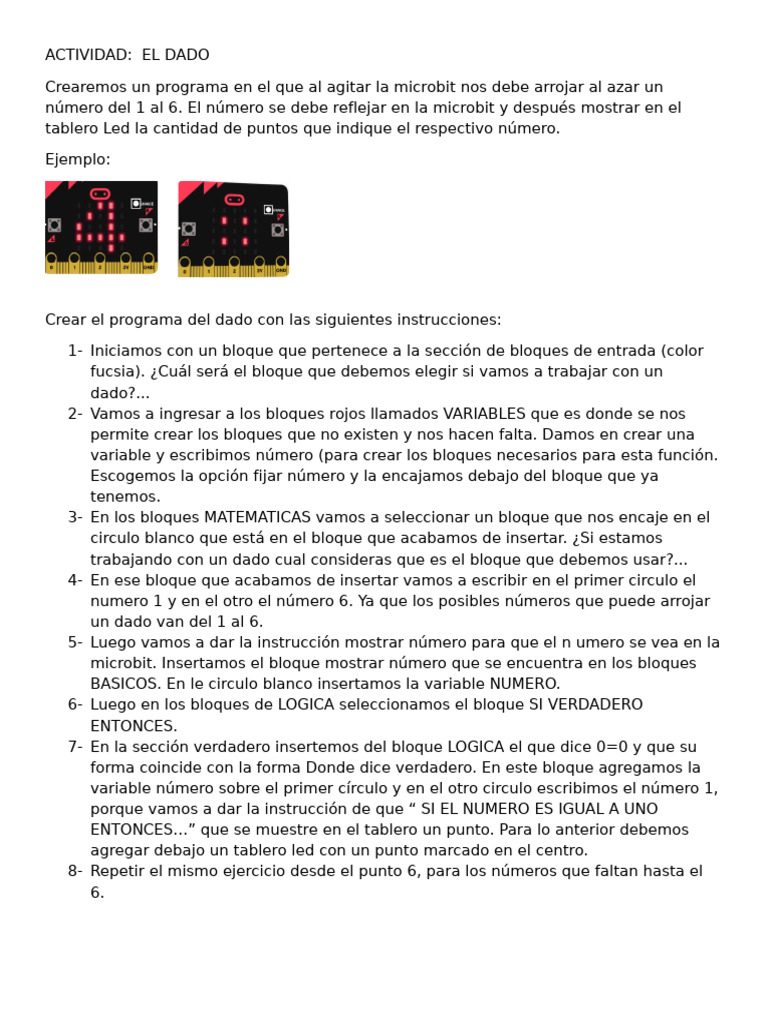 ACTIVIDAD: EL DADO

Crearemos un programa en el que al agitar la microbit nos debe arrojar al azar un número del 1 al 6. El número se debe reflejar en la microbit y después mostrar en el tablero Led la cantidad de puntos que indique el respectivo número.

Ejemplo:

Crear el programa del dado con las siguientes instrucciones:

1- Iniciamos con un bloque que pertenece a la sección de bloques de entrada (color fucsia). ¿Cuál será el bloque que debemos elegir si vamos a trabajar con un dado?...
2- Vamos a ingresar a los bloques rojos llamados VARIABLES que es donde se nos permite crear los bloques que no existen y nos hacen falta. Damos en crear una variable y escribimos número (para crear los bloques necesarios para esta función. Escogemos la opción fijar número y la encajamos debajo del bloque que ya tenemos.
3- En los bloques MATEMATICAS vamos a seleccionar un bloque que nos encaje en el circulo blanco que está en el bloque que acabamos de insertar. ¿Si estamos trabajando con un dado cual consideras que es el bloque que debemos usar?...
4- En ese bloque que acabamos de insertar vamos a escribir en el primer circulo el numero 1 y en el otro el número 6. Ya que los posibles números que puede arrojar un dado van del 1 al 6.
5- Luego vamos a dar la instrucción mostrar número para que el n umero se vea en la microbit. Insertamos el bloque mostrar número que se encuentra en los bloques BASICOS. En le circulo blanco insertamos la variable NUMERO.
6- Luego en los bloques de LOGICA seleccionamos el bloque SI VERDADERO ENTONCES.
7- En la sección verdadero insertemos del bloque LOGICA el que dice 0=0 y que su forma coincide con la forma Donde dice verdadero. En este bloque agregamos la variable número sobre el primer círculo y en el otro circulo escribimos el número 1, porque vamos a dar la instrucción de que “ SI EL NUMERO ES IGUAL A UNO ENTONCES…” que se muestre en el tablero un punto. Para lo anterior debemos agregar debajo un tablero led con un punto marcado en el centro.
8- Repetir el mismo ejercicio desde el punto 6, para los números que faltan hasta el 6.